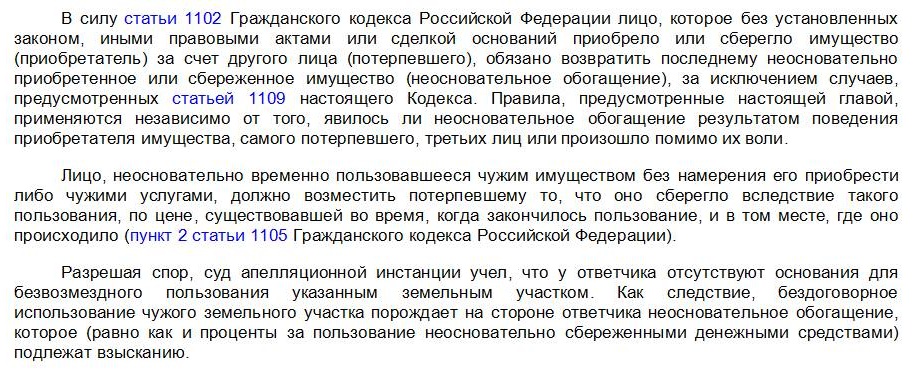 В силу статьи 1102 Гражданского кодекса Российской Федерации лицо, которое без установленных законом, иными правовыми актами или сделкой оснований приобрело или сберегло имущество (приобретатель) за счет другого лица (потерпевшего), обязано возвратить последнему неосновательно приобретенное или сбереженное имущество (неосновательное обогащение), за исключением случаев, предусмотренных статьей 1109 настоящего Кодекса. Правила, предусмотренные настоящей главой, применяются независимо от того, явилось ли неосновательное обогащение результатом поведения приобретателя имущества, самого потерпевшего, третьих лиц или произошло помимо их воли.

Лицо, неосновательно временно пользовавшееся чужим имуществом без намерения его приобрести либо чужими услугами, должно возместить потерпевшему то, что оно сберегло вследствие такого пользования, по цене, существовавшей во время, когда закончилось пользование, и в том месте, где оно происходило (пункт 2 статьи 1105 Гражданского кодекса Российской Федерации).

Разрешая спор, суд апелляционной инстанции учел, что у ответчика отсутствуют основания для безвозмездного пользования указанным земельным участком. Как следствие, бездоговорное использование чужого земельного участка порождает на стороне ответчика неосновательное обогащение, которое (равно как и проценты за пользование неосновательно сбереженными денежными средствами) подлежат взысканию.